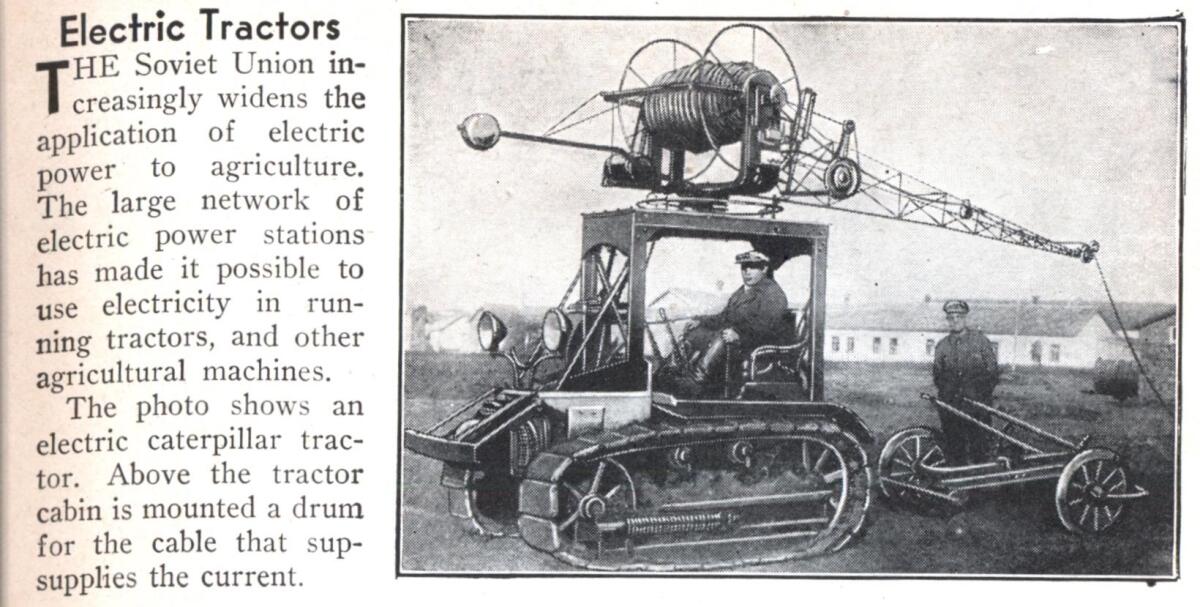 Electric Tractors

THE Soviet Union increasingly widens the application of electric power to agriculture. The large network of electric power stations has made it possible to use electricity in running tractors, and other agricultural machines.

The photo shows an electric caterpillar tractor. Above the tractor cabin is mounted a drum for the cable that supsupplies the current.